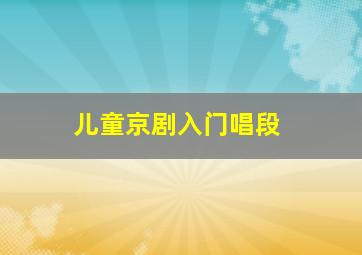 儿童京剧入门唱段